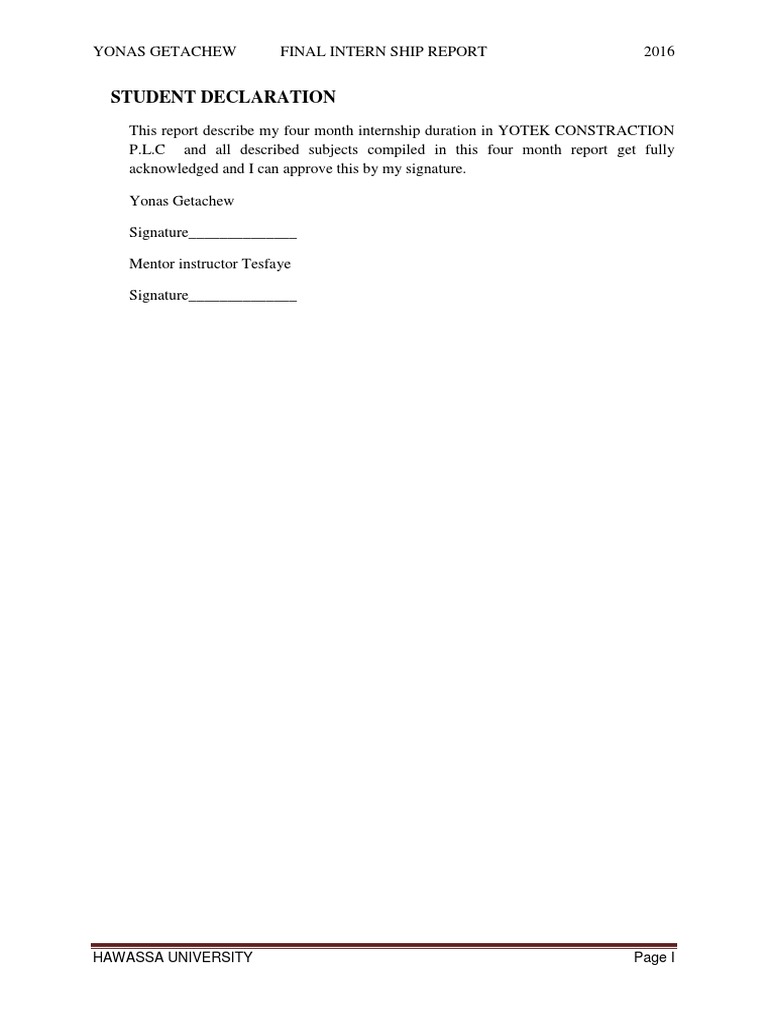 YONAS GETACHEW FINAL INTERN SHIP REPORT 2016

STUDENT DECLARATION

This report describe my four month internship duration in YOTEK CONSTRACTION P.L.C and all described subjects compiled in this four month report get fully acknowledged and I can approve this by my signature.

Yonas Getachew

Signature______________

Mentor instructor Tesfaye

Signature______________

HAWASSA UNIVERSITY Page I